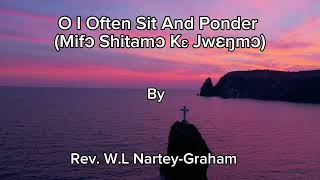 O I Often Sit And Ponder
(Mifɔ Shitamɔ Kɛ Jwɛŋmɔ)

By

Rev. W.L Nartey-Graham